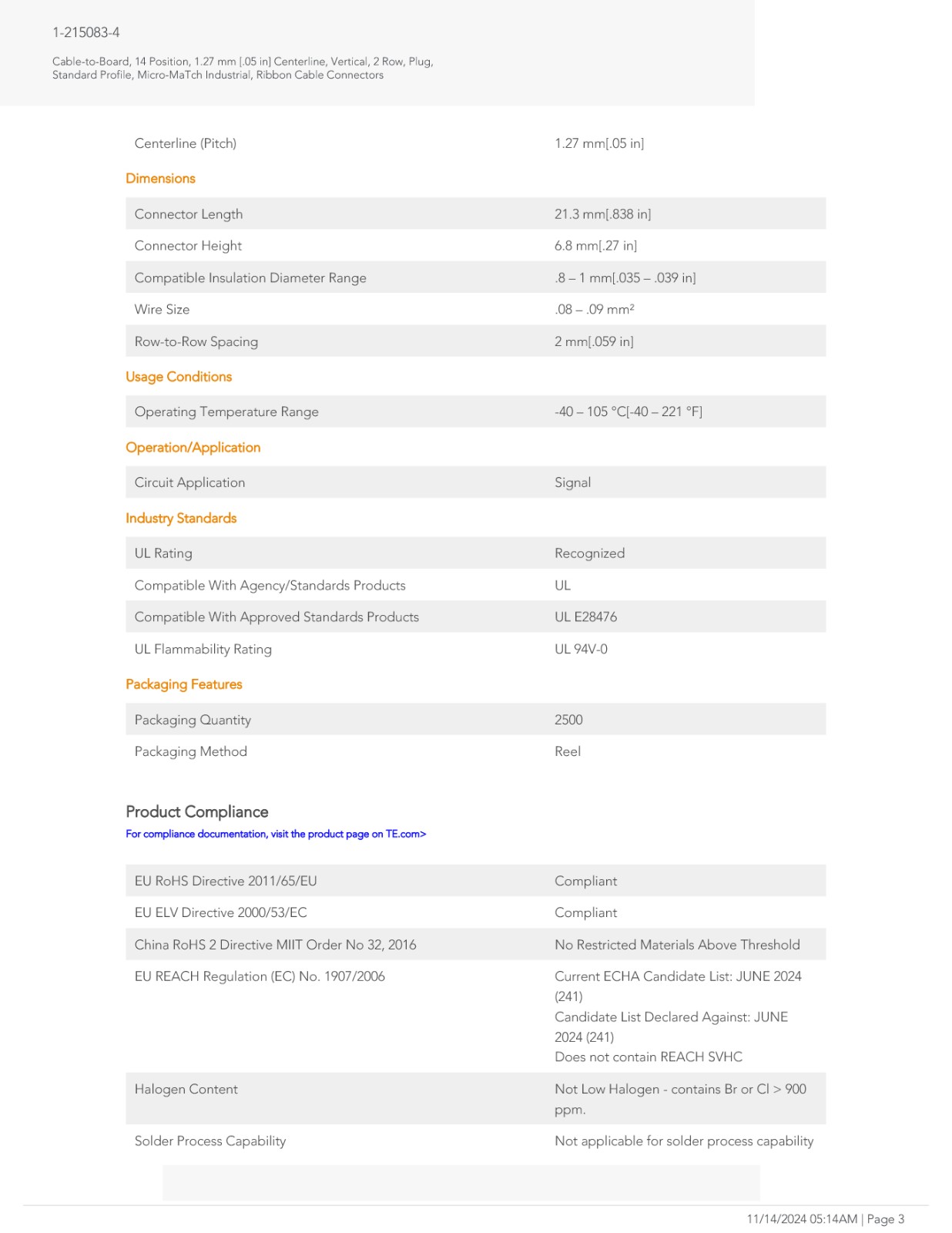 1-215083-4

Cable-to-Board, 14 Position, 1.27 mm [.05 in] Centerline, Vertical, 2 Row, Plug, Standard Profile, Micro-MaTch Industrial, Ribbon Cable Connectors

| Centerline (Pitch) | 1.27 mm[.05 in] |
|---|---|

Dimensions

| Connector Length | 21.3 mm[.838 in] |
|---|---|
| Connector Height | 6.8 mm[.27 in] |
| Compatible Insulation Diameter Range | .8 – 1 mm[.035 – .039 in] |
| Wire Size | .08 – .09 mm² |
| Row-to-Row Spacing | 2 mm[.059 in] |

Usage Conditions

| Operating Temperature Range | -40 – 105 °C[-40 – 221 °F] |
|---|---|

Operation/Application

| Circuit Application | Signal |
|---|---|

Industry Standards

| UL Rating | Recognized |
|---|---|
| Compatible With Agency/Standards Products | UL |
| Compatible With Approved Standards Products | UL E28476 |
| UL Flammability Rating | UL 94V-0 |

Packaging Features

| Packaging Quantity | 2500 |
|---|---|
| Packaging Method | Reel |

Product Compliance
For compliance documentation, visit the product page on TE.com>

| EU RoHS Directive 2011/65/EU | Compliant |
|---|---|
| EU ELV Directive 2000/53/EC | Compliant |
| China RoHS 2 Directive MIIT Order No 32, 2016 | No Restricted Materials Above Threshold |
| EU REACH Regulation (EC) No. 1907/2006 | Current ECHA Candidate List: JUNE 2024 (241) Candidate List Declared Against: JUNE 2024 (241) Does not contain REACH SVHC |
| Halogen Content | Not Low Halogen - contains Br or Cl > 900 ppm. |
| Solder Process Capability | Not applicable for solder process capability |

11/14/2024 05:14AM | Page 3